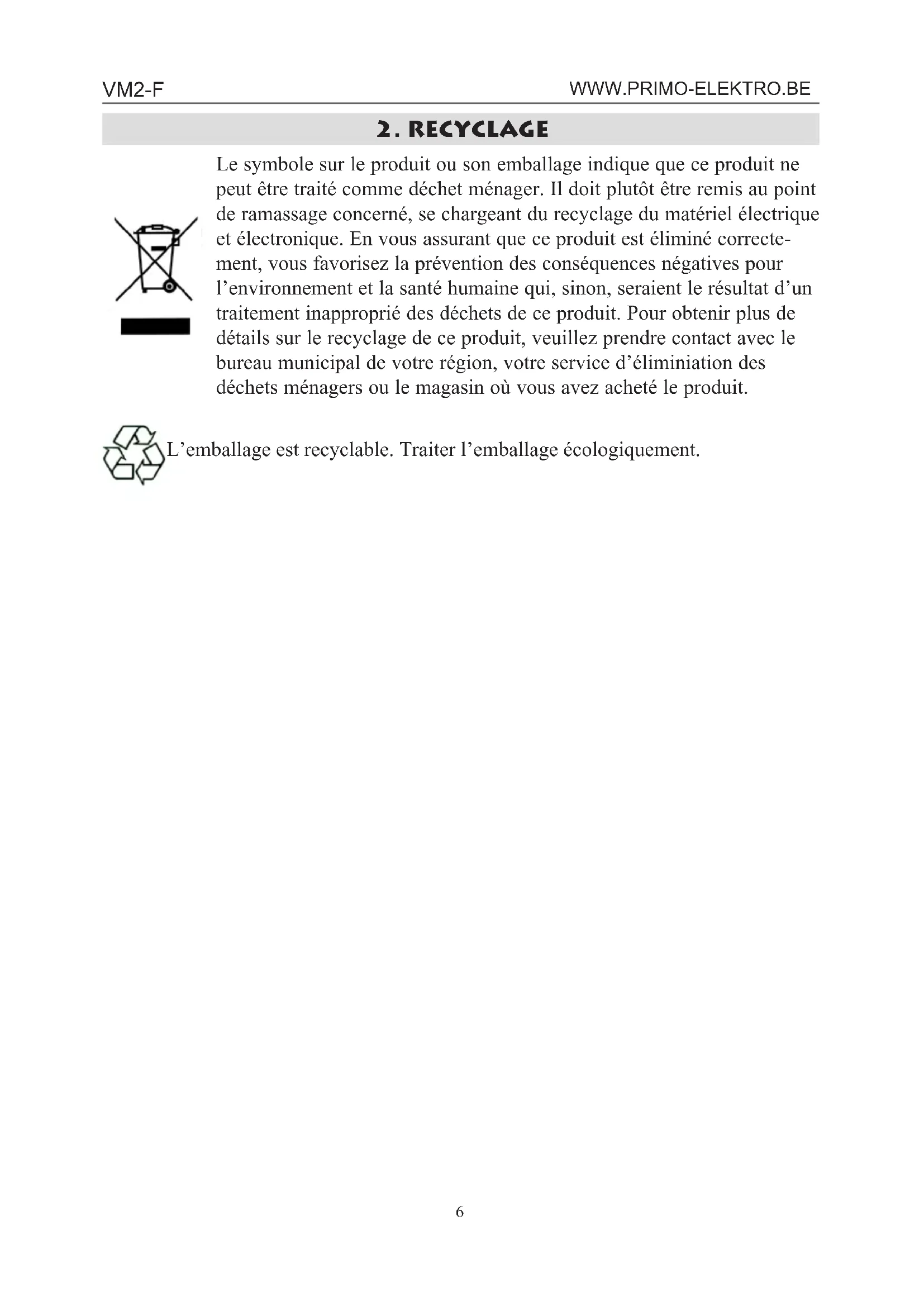 VM2-F WWW.PRIMO-ELEKTRO.BE

2. RECYCLAGE

Le symbole sur le produit ou son emballage indique que ce produit ne peut être traité comme déchet ménager. Il doit plutôt être remis au point de ramassage concerné, se chargeant du recyclage du matériel électrique et électronique. En vous assurant que ce produit est éliminé correctement, vous favorisez la prévention des conséquences négatives pour l'environnement et la santé humaine qui, sinon, seraient le résultat d'un traitement inapproprié des déchets de ce produit. Pour obtenir plus de détails sur le recyclage de ce produit, veuillez prendre contact avec le bureau municipal de votre région, votre service d'éliminiation des déchets ménagers ou le magasin où vous avez acheté le produit.

L'emballage est recyclable. Traiter l'emballage écologiquement.

6